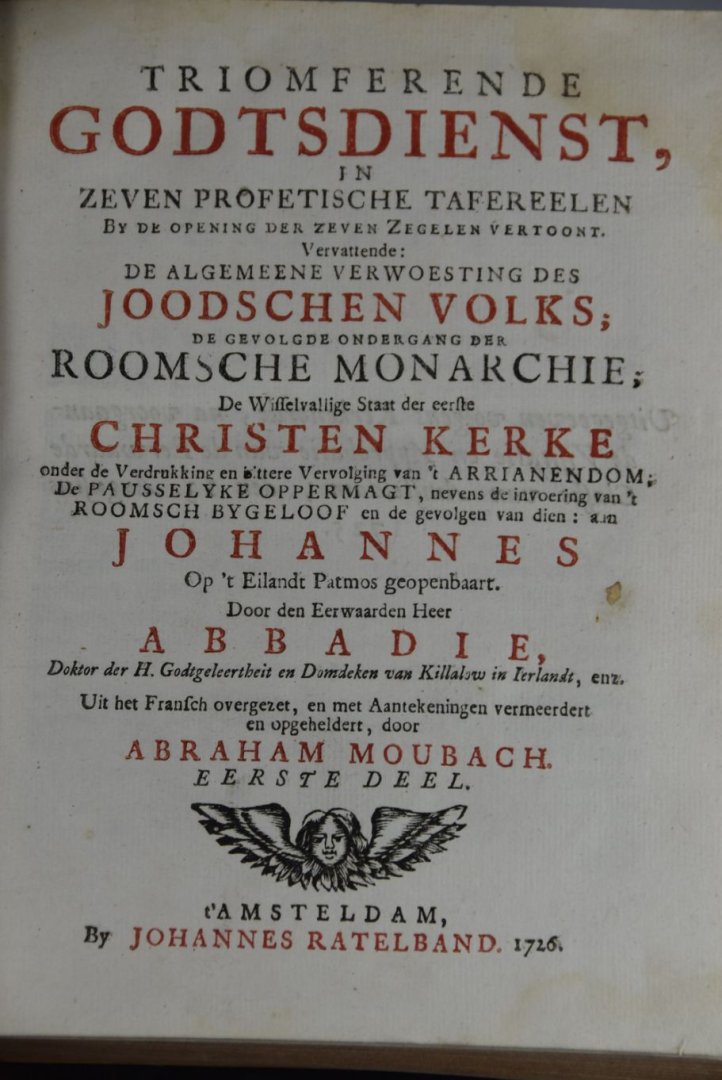 TRIOMFERENDE
GODTSDIENST,
IN
ZEVEN PROFETISCHE TAFEREELEN
BY DE OPENING DER ZEVEN ZEGELEN VERTOONT.
Vervattende:
DE ALGEMEENE VERWOESTING DES
JOODSCHEN VOLKS;
DE GEVOLGDE ONDERGANG DER
ROOMSCHE MONARCHIE;
De Wisselvallige Staat der eerste
CHRISTEN KERKE
onder de Verdrukking en bittere Vervolging van 't ARRIANENDOM;
De PAUSSELYKE OPPERMAGT, nevens de invoering van 't
ROOMSCH BYGELOOF en de gevolgen van dien: aan
JOHANNES
Op 't Eilandt Patmos geopenbaart.
Door den Eerwaarden Heer
ABBADIE,
Doktor der H. Godtgeleertheit en Domdeken van Killalow in Ierlandt, enz.
Uit het Fransch overgezet, en met Aantekeningen vermeerdert en opgeheldert, door
ABRAHAM MOUBACH.
EERSTE DEEL.

t'AMSTELDAM,
By JOHANNES RATELBAND. 1726.